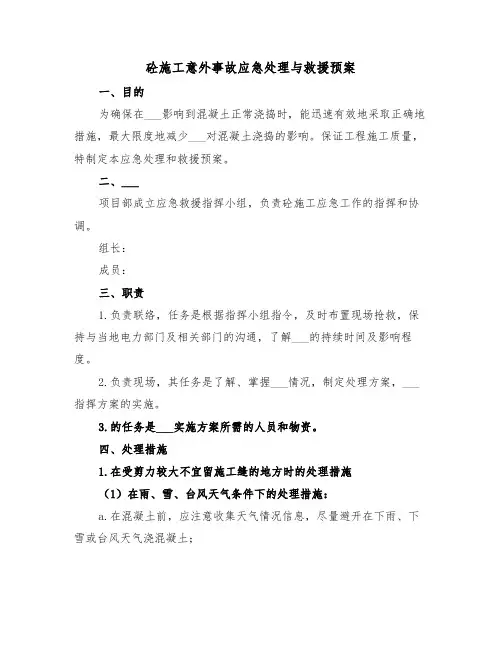 砼施工意外事故应急处理与救援预案

一、目的

为确保在___影响到混凝土正常浇捣时，能迅速有效地采取正确地措施，最大限度地减少___对混凝土浇捣的影响。保证工程施工质量，特制定本应急处理和救援预案。

二、___

项目部成立应急救援指挥小组，负责砼施工应急工作的指挥和协调。

组长：

成员：

三、职责

1.负责联络，任务是根据指挥小组指令，及时布置现场抢救，保持与当地电力部门及相关部门的沟通，了解___的持续时间及影响程度。

2.负责现场，其任务是了解、掌握___情况，制定处理方案，___指挥方案的实施。

3.的任务是___实施方案所需的人员和物资。

四、处理措施

1.在受剪力较大不宜留施工缝的地方时的处理措施

（1）在雨、雪、台风天气条件下的处理措施：

a.在混凝土前，应注意收集天气情况信息，尽量避开在下雨、下雪或台风天气浇混凝土；